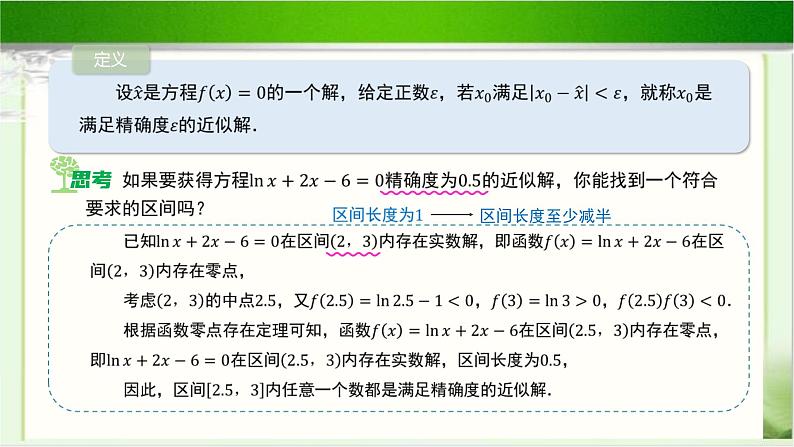 定义

设$\hat{x}$是方程$f(x)=0$的一个解，给定正数$\varepsilon$，若$x_0$满足$|x_0-\hat{x}|<\varepsilon$，就称$x_0$是满足精确度$\varepsilon$的近似解.

思考 如果要获得方程$\ln x+2x-6=0$精确度为0.5的近似解，你能找到一个符合要求的区间吗？

区间长度为1 ⟶ 区间长度至少减半

已知$\ln x+2x-6=0$在区间(2，3)内存在实数解，即函数$f(x)=\ln x+2x-6$在区间(2，3)内存在零点，

考虑(2，3)的中点2.5，又$f(2.5)=\ln 2.5-1<0$，$f(3)=\ln 3>0$，$f(2.5)f(3)<0$.

根据函数零点存在定理可知，函数$f(x)=\ln x+2x-6$在区间(2.5，3)内存在零点，即$\ln x+2x-6=0$在区间(2.5，3)内存在实数解，区间长度为0.5，

因此，区间[2.5，3]内任意一个数都是满足精确度的近似解.